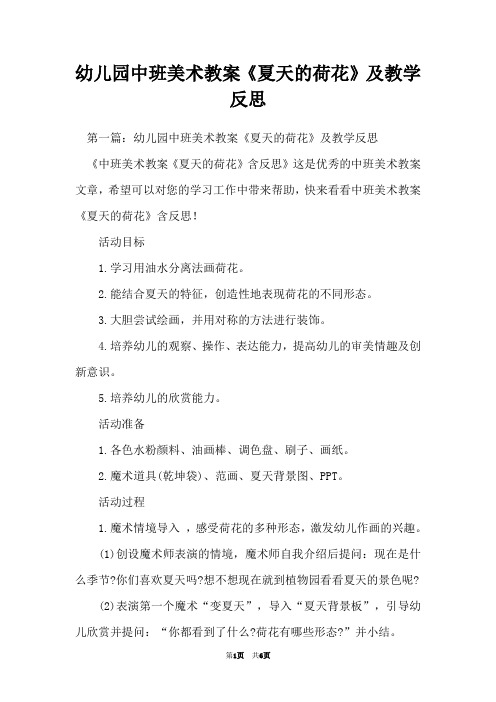 幼儿园中班美术教案《夏天的荷花》及教学反思

第一篇：幼儿园中班美术教案《夏天的荷花》及教学反思

《中班美术教案《夏天的荷花》含反思》这是优秀的中班美术教案文章，希望可以对您的学习工作中带来帮助，快来看看中班美术教案《夏天的荷花》含反思！

活动目标

1.学习用油水分离法画荷花。

2.能结合夏天的特征，创造性地表现荷花的不同形态。

3.大胆尝试绘画，并用对称的方法进行装饰。

4.培养幼儿的观察、操作、表达能力，提高幼儿的审美情趣及创新意识。

5.培养幼儿的欣赏能力。

活动准备

1.各色水粉颜料、油画棒、调色盘、刷子、画纸。

2.魔术道具(乾坤袋)、范画、夏天背景图、PPT。

活动过程

1.魔术情境导入，感受荷花的多种形态，激发幼儿作画的兴趣。

(1)创设魔术师表演的情境，魔术师自我介绍后提问：现在是什么季节?你们喜欢夏天吗?想不想现在就到植物园看看夏天的景色呢?

(2)表演第一个魔术“变夏天”，导入“夏天背景板”，引导幼儿欣赏并提问：“你都看到了什么?荷花有哪些形态?”并小结。

第1页 共6页